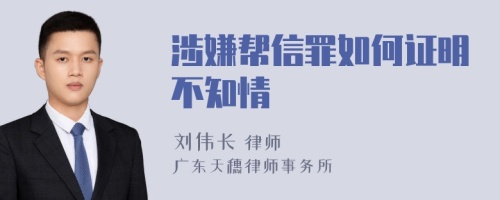 涉嫌帮信罪如何证明不知情

刘伟长 律师
广东天穗律师事务所